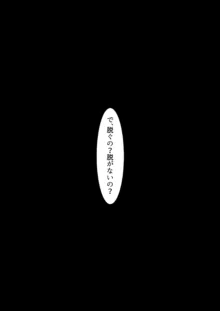 で、脱ぐの？脱がないの？